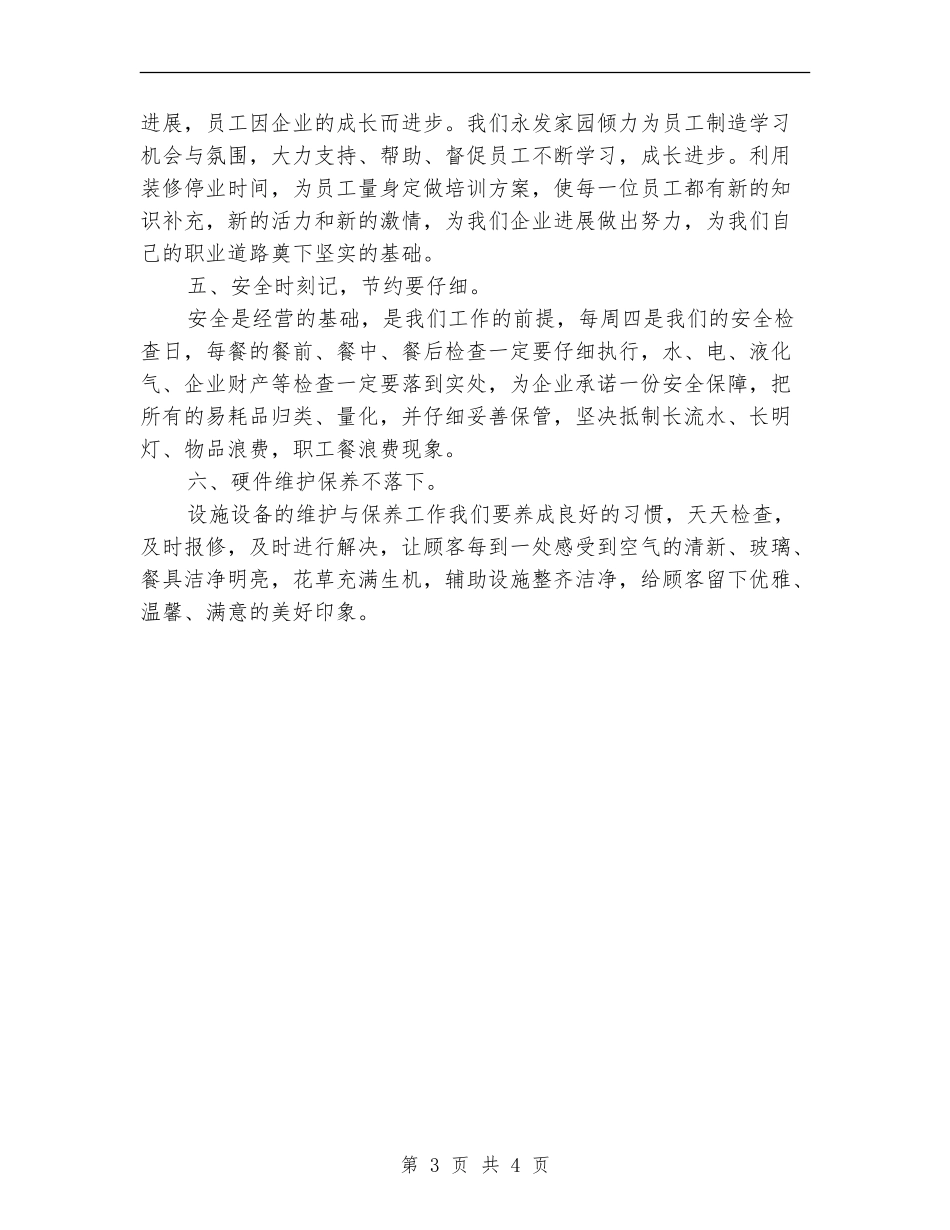 进展，员工因企业的成长而进步。我们永发家园倾力为员工制造学习机会与氛围，大力支持、帮助、督促员工不断学习，成长进步。利用装修停业时间，为员工量身定做培训方案，使每一位员工都有新的知识补充，新的活力和新的激情，为我们企业进展做出努力，为我们自己的职业道路奠下坚实的基础。

五、安全时刻记，节约要仔细。

安全是经营的基础，是我们工作的前提，每周四是我们的安全检查日，每餐的餐前、餐中、餐后检查一定要仔细执行，水、电、液化气、企业财产等检查一定要落到实处，为企业承诺一份安全保障，把所有的易耗品归类、量化，并仔细妥善保管，坚决抵制长流水、长明灯、物品浪费，职工餐浪费现象。

六、硬件维护保养不落下。

设施设备的维护与保养工作我们要养成良好的习惯，天天检查，及时报修，及时进行解决，让顾客每到一处感受到空气的清新、玻璃、餐具洁净明亮，花草充满生机，辅助设施整齐洁净，给顾客留下优雅、温馨、满意的美好印象。

第 3 页 共 4 页